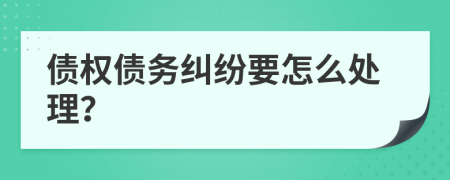 债权债务纠纷要怎么处理?